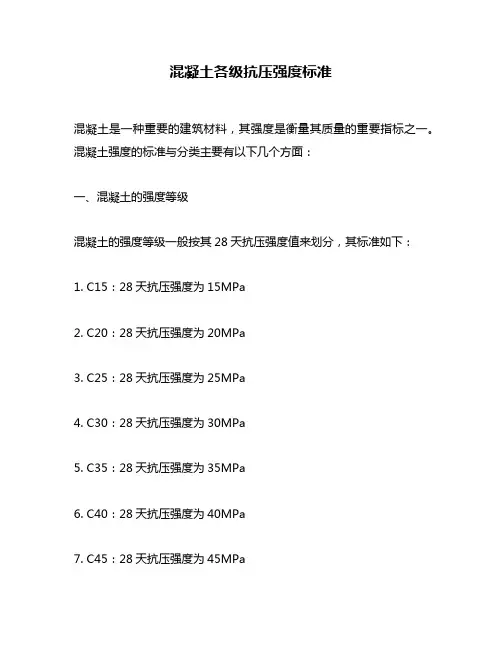 混凝土各级抗压强度标准

混凝土是一种重要的建筑材料，其强度是衡量其质量的重要指标之一。混凝土强度的标准与分类主要有以下几个方面：

一、混凝土的强度等级

混凝土的强度等级一般按其 28 天抗压强度值来划分，其标准如下：

1. C15：28 天抗压强度为 15MPa

2. C20：28 天抗压强度为 20MPa

3. C25：28 天抗压强度为 25MPa

4. C30：28 天抗压强度为 30MPa

5. C35：28 天抗压强度为 35MPa

6. C40：28 天抗压强度为 40MPa

7. C45：28 天抗压强度为 45MPa